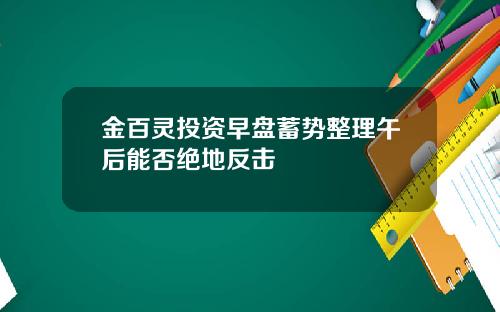 金百灵投资早盘蓄势整理午后能否绝地反击